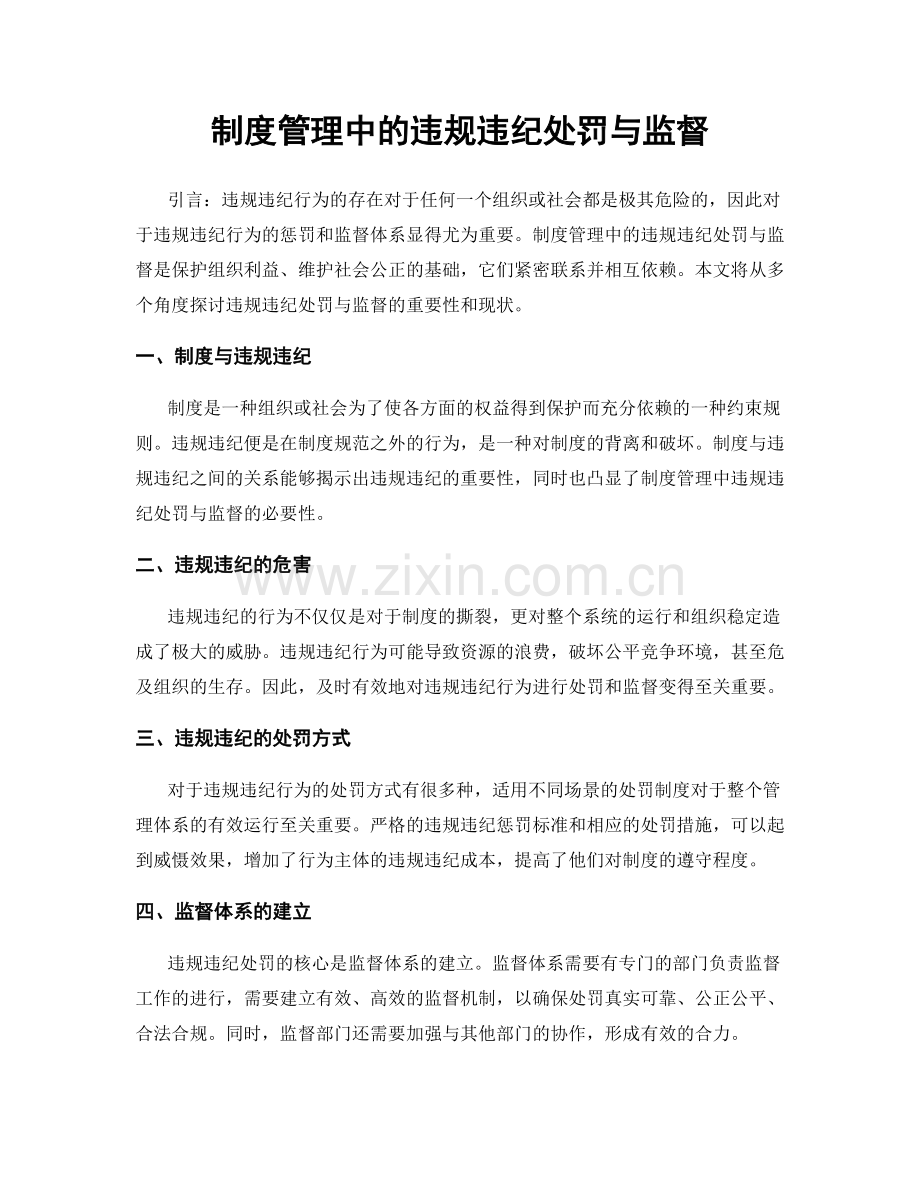 制度管理中的违规违纪处罚与监督

引言：违规违纪行为的存在对于任何一个组织或社会都是极其危险的，因此对于违规违纪行为的惩罚和监督体系显得尤为重要。制度管理中的违规违纪处罚与监督是保护组织利益、维护社会公正的基础，它们紧密联系并相互依赖。本文将从多个角度探讨违规违纪处罚与监督的重要性和现状。

一、制度与违规违纪

制度是一种组织或社会为了使各方面的权益得到保护而充分依赖的一种约束规则。违规违纪便是在制度规范之外的行为，是一种对制度的背离和破坏。制度与违规违纪之间的关系能够揭示出违规违纪的重要性，同时也凸显了制度管理中违规违纪处罚与监督的必要性。

二、违规违纪的危害

www.zixin.com.cn

违规违纪的行为不仅仅是对于制度的撕裂，更对整个系统的运行和组织稳定造成了极大的威胁。违规违纪行为可能导致资源的浪费，破坏公平竞争环境，甚至危及组织的生存。因此，及时有效地对违规违纪行为进行处罚和监督变得至关重要。

三、违规违纪的处罚方式

对于违规违纪行为的处罚方式有很多种，适用不同场景的处罚制度对于整个管理体系的有效运行至关重要。严格的违规违纪惩罚标准和相应的处罚措施，可以起到威慑效果，增加了行为主体的违规违纪成本，提高了他们对制度的遵守程度。

四、监督体系的建立

违规违纪处罚的核心是监督体系的建立。监督体系需要有专门的部门负责监督工作的进行，需要建立有效、高效的监督机制，以确保处罚真实可靠、公正公平、合法合规。同时，监督部门还需要加强与其他部门的协作，形成有效的合力。